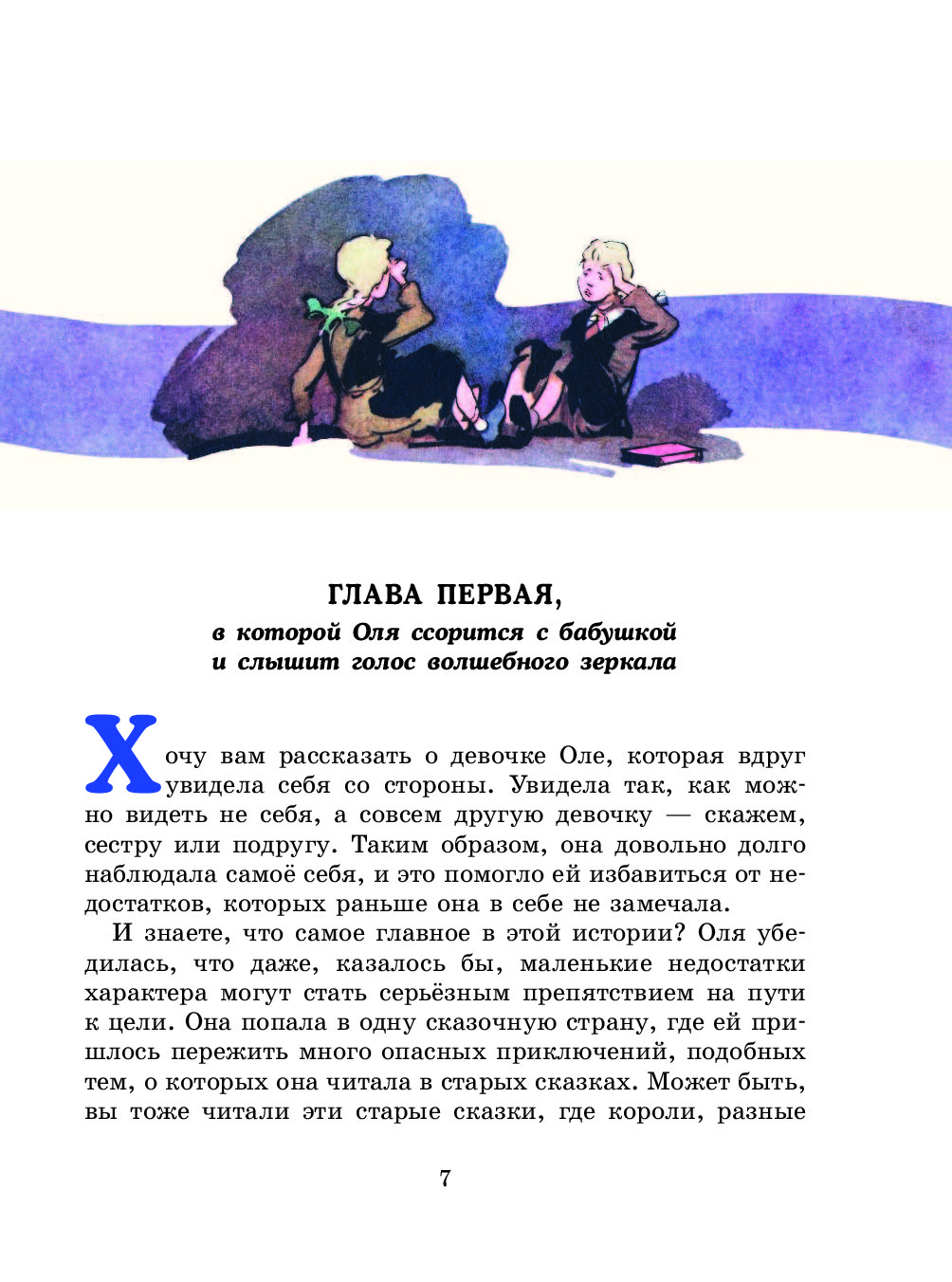 ГЛАВА ПЕРВАЯ,
в которой Оля ссорится с бабушкой и слышит голос волшебного зеркала

Хочу вам рассказать о девочке Оле, которая вдруг увидела себя со стороны. Увидела так, как можно видеть не себя, а совсем другую девочку — скажем, сестру или подругу. Таким образом, она довольно долго наблюдала самоё себя, и это помогло ей избавиться от недостатков, которых раньше она в себе не замечала.

И знаете, что самое главное в этой истории? Оля убедилась, что даже, казалось бы, маленькие недостатки характера могут стать серьёзным препятствием на пути к цели. Она попала в одну сказочную страну, где ей пришлось пережить много опасных приключений, подобных тем, о которых она читала в старых сказках. Может быть, вы тоже читали эти старые сказки, где короли, разные

7